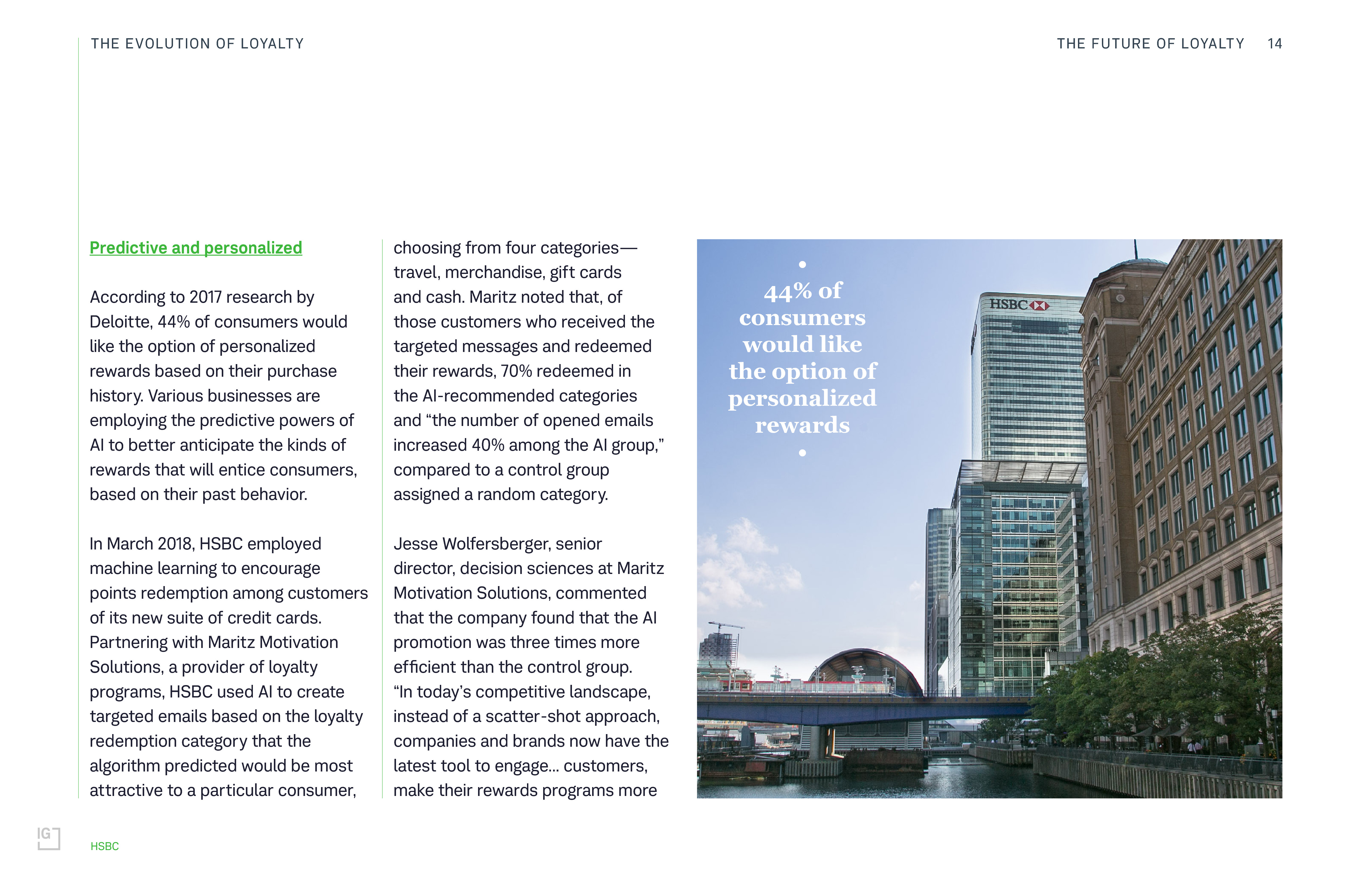 THE EVOLUTION OF LOYALTY

THE FUTURE OF LOYALTY 14

Predictive and personalized

According to 2017 research by Deloitte, 44% of consumers would like the option of personalized rewards based on their purchase history. Various businesses are employing the predictive powers of AI to better anticipate the kinds of rewards that will entice consumers, based on their past behavior.

In March 2018, HSBC employed machine learning to encourage points redemption among customers of its new suite of credit cards. Partnering with Maritz Motivation Solutions, a provider of loyalty programs, HSBC used AI to create targeted emails based on the loyalty redemption category that the algorithm predicted would be most attractive to a particular consumer, choosing from four categories—travel, merchandise, gift cards and cash. Maritz noted that, of those customers who received the targeted messages and redeemed their rewards, 70% redeemed in the AI-recommended categories and “the number of opened emails increased 40% among the AI group,” compared to a control group assigned a random category.

Jesse Wolfersberger, senior director, decision sciences at Maritz Motivation Solutions, commented that the company found that the AI promotion was three times more efficient than the control group. “In today’s competitive landscape, instead of a scatter-shot approach, companies and brands now have the latest tool to engage... customers, make their rewards programs more

44% of consumers would like the option of personalized rewards

HSBC

IG

HSBC